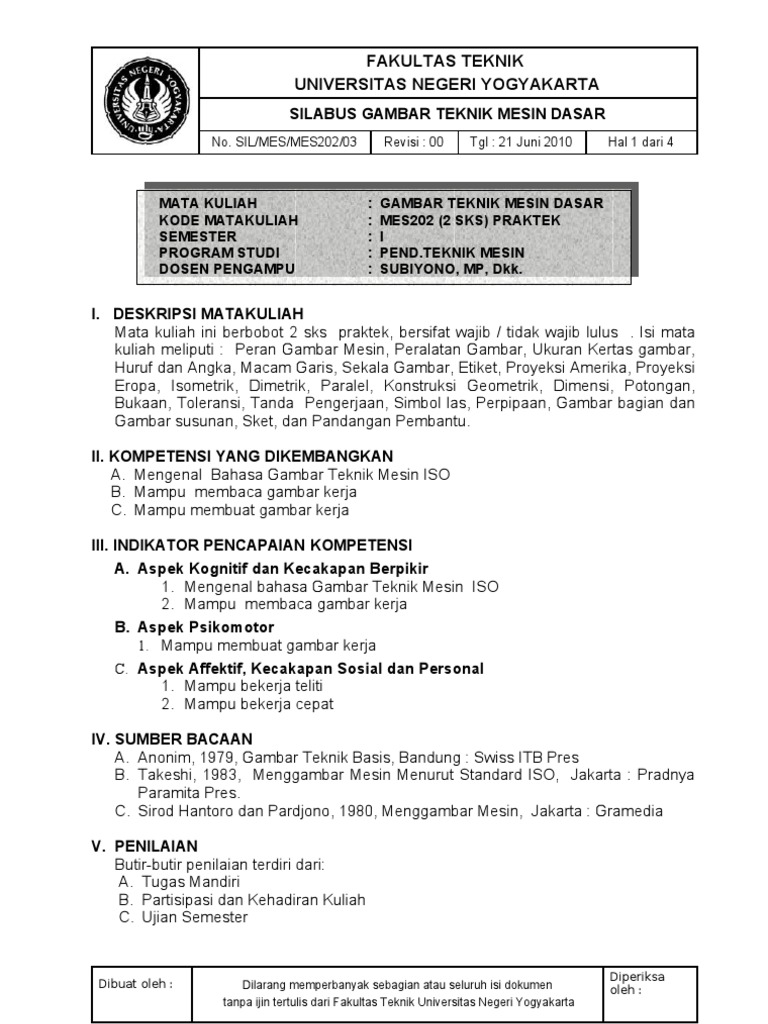 UNIVERSITAS NEGERI YOGYAKARTA

FAKULTAS TEKNIK
UNIVERSITAS NEGERI YOGYAKARTA

SILABUS GAMBAR TEKNIK MESIN DASAR

| No. SIL/MES/MES202/03 | Revisi : 00 | Tgl : 21 Juni 2010 | Hal 1 dari 4 |
|---|---|---|---|

MATA KULIAH : GAMBAR TEKNIK MESIN DASAR
KODE MATAKULIAH : MES202 (2 SKS) PRAKTEK
SEMESTER : I
PROGRAM STUDI : PEND.TEKNIK MESIN
DOSEN PENGAMPU : SUBIYONO, MP, Dkk.

I. DESKRIPSI MATAKULIAH
Mata kuliah ini berbobot 2 sks praktek, bersifat wajib / tidak wajib lulus . Isi mata kuliah meliputi : Peran Gambar Mesin, Peralatan Gambar, Ukuran Kertas gambar, Huruf dan Angka, Macam Garis, Sekala Gambar, Etiket, Proyeksi Amerika, Proyeksi Eropa, Isometrik, Dimetrik, Paralel, Konstruksi Geometrik, Dimensi, Potongan, Bukaan, Toleransi, Tanda Pengerjaan, Simbol las, Perpipaan, Gambar bagian dan Gambar susunan, Sket, dan Pandangan Pembantu.

II. KOMPETENSI YANG DIKEMBANGKAN
A. Mengenal Bahasa Gambar Teknik Mesin ISO
B. Mampu membaca gambar kerja
C. Mampu membuat gambar kerja

III. INDIKATOR PENCAPAIAN KOMPETENSI
A. Aspek Kognitif dan Kecakapan Berpikir
1. Mengenal bahasa Gambar Teknik Mesin ISO
2. Mampu membaca gambar kerja
B. Aspek Psikomotor
1. Mampu membuat gambar kerja
C. Aspek Affektif, Kecakapan Sosial dan Personal
1. Mampu bekerja teliti
2. Mampu bekerja cepat

IV. SUMBER BACAAN
A. Anonim, 1979, Gambar Teknik Basis, Bandung : Swiss ITB Pres
B. Takeshi, 1983, Menggambar Mesin Menurut Standard ISO, Jakarta : Pradnya Paramita Pres.
C. Sirod Hantoro dan Pardjono, 1980, Menggambar Mesin, Jakarta : Gramedia

V. PENILAIAN
Butir-butir penilaian terdiri dari:
A. Tugas Mandiri
B. Partisipasi dan Kehadiran Kuliah
C. Ujian Semester

| Dibuat oleh : | Dilarang memperbanyak sebagian atau seluruh isi dokumen tanpa ijin tertulis dari Fakultas Teknik Universitas Negeri Yogyakarta | Diperiksa oleh : |
|---|---|---|